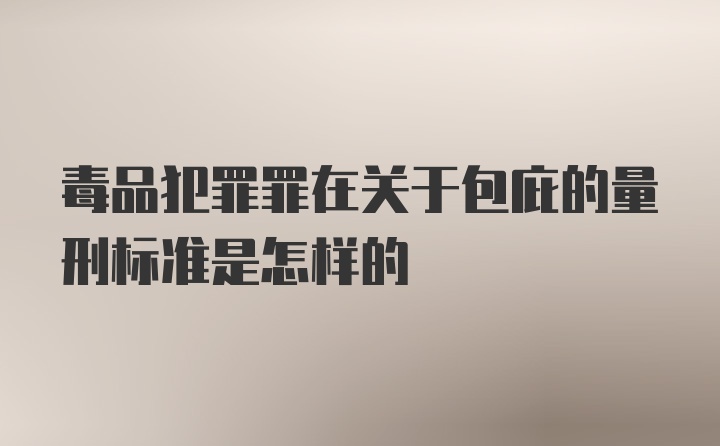 毒品犯罪罪在关于包庇的量刑标准是怎样的